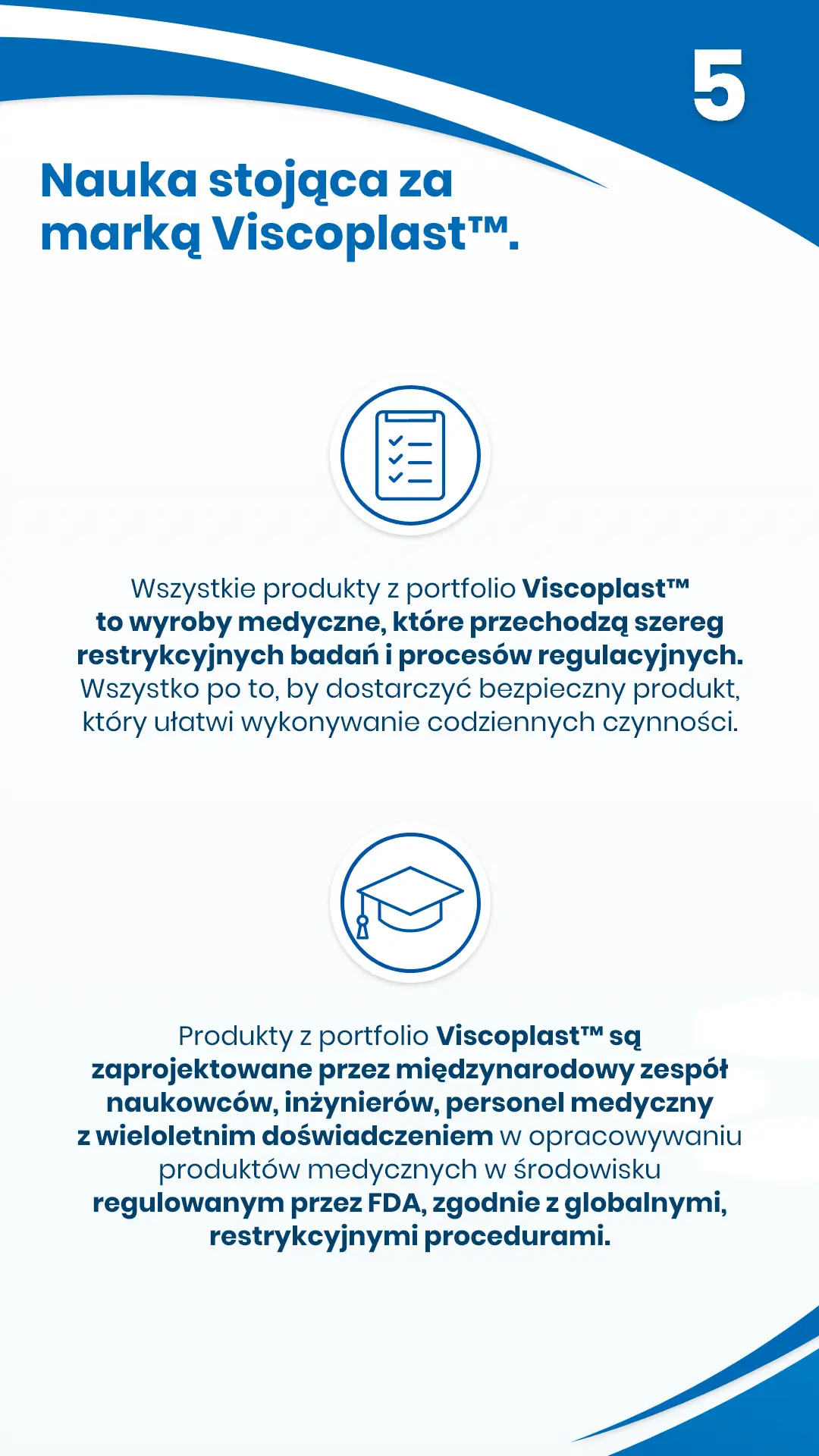 5

Nauka stojąca za marką Viscoplast™.

Wszystkie produkty z portfolio Viscoplast™ to wyroby medyczne, które przechodzą szereg restrykcyjnych badań i procesów regulacyjnych. Wszystko po to, by dostarczyć bezpieczny produkt, który ułatwi wykonywanie codziennych czynności.

Produkty z portfolio Viscoplast™ są zaprojektowane przez międzynarodowy zespół naukowców, inżynierów, personel medyczny z wieloletnim doświadczeniem w opracowywaniu produktów medycznych w środowisku regulowanym przez FDA, zgodnie z globalnymi, restrykcyjnymi procedurami.